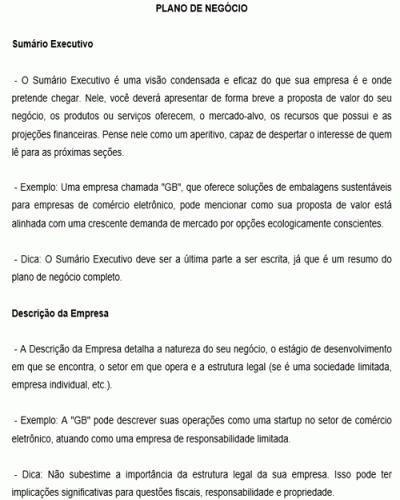 PLANO DE NEGÓCIO

Sumário Executivo

- O Sumário Executivo é uma visão condensada e eficaz do que sua empresa é e onde pretende chegar. Nele, você deverá apresentar de forma breve a proposta de valor do seu negócio, os produtos ou serviços oferecem, o mercado-alvo, os recursos que possui e as projeções financeiras. Pense nele como um aperitivo, capaz de despertar o interesse de quem lê para as próximas seções.

- Exemplo: Uma empresa chamada "GB", que oferece soluções de embalagens sustentáveis para empresas de comércio eletrônico, pode mencionar como sua proposta de valor está alinhada com uma crescente demanda de mercado por opções ecologicamente conscientes.

- Dica: O Sumário Executivo deve ser a última parte a ser escrita, já que é um resumo do plano de negócio completo.

Descrição da Empresa

- A Descrição da Empresa detalha a natureza do seu negócio, o estágio de desenvolvimento em que se encontra, o setor em que opera e a estrutura legal (se é uma sociedade limitada, empresa individual, etc.).

- Exemplo: A "GB" pode descrever suas operações como uma startup no setor de comércio eletrônico, atuando como uma empresa de responsabilidade limitada.

- Dica: Não subestime a importância da estrutura legal da sua empresa. Isso pode ter implicações significativas para questões fiscais, responsabilidade e propriedade.